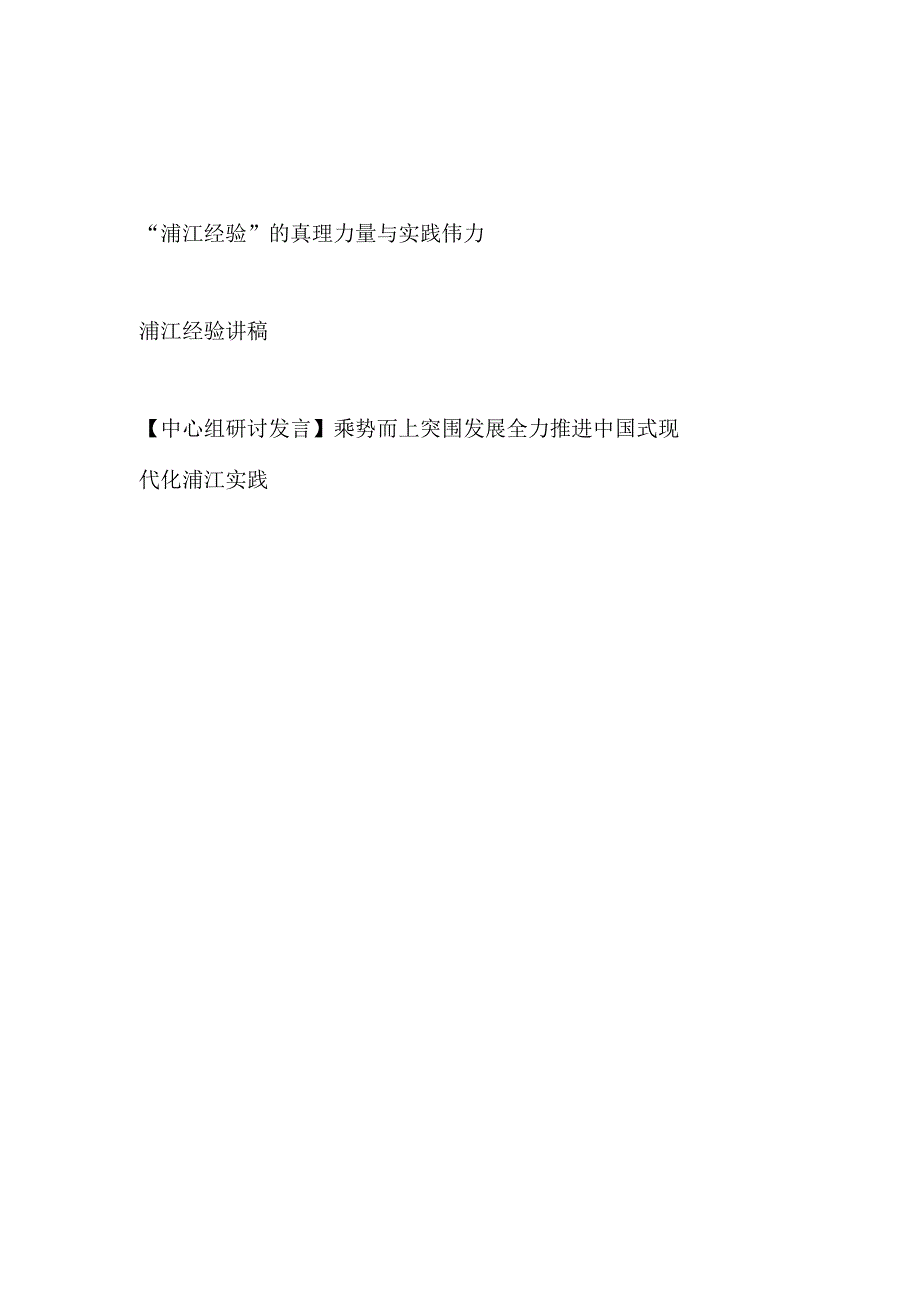 “浦江经验”的真理力量与实践伟力

浦江经验讲稿

【中心组研讨发言】乘势而上突围发展全力推进中国式现代化浦江实践